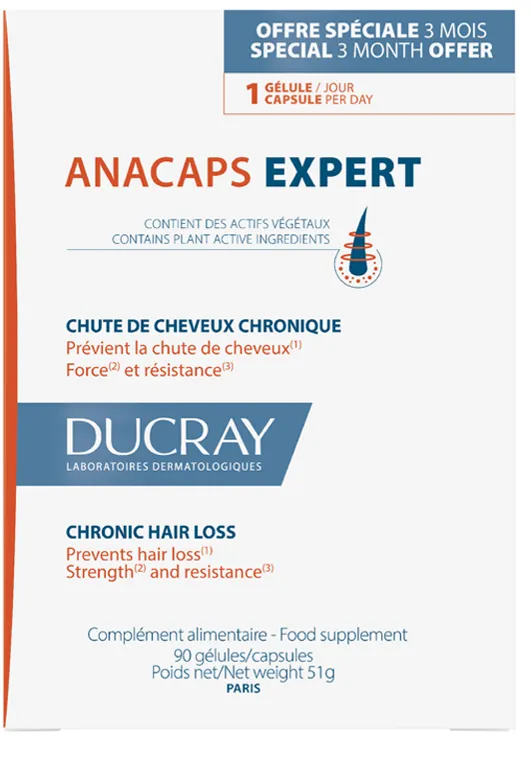 OFFRE SPÉCIALE 3 MOIS
SPECIAL 3 MONTH OFFER

1 GÉLULE / JOUR
CAPSULE PER DAY

ANACAPS EXPERT

CONTIENT DES ACTIFS VÉGÉTAUX
CONTAINS PLANT ACTIVE INGREDIENTS

CHUTE DE CHEVEUX CHRONIQUE
Prévient la chute de cheveux$^{(1)}$
Force$^{(2)}$ et résistance$^{(3)}$

DUCRAY
LABORATOIRES DERMATOLOGIQUES

CHRONIC HAIR LOSS
Prevents hair loss$^{(1)}$
Strength$^{(2)}$ and resistance$^{(3)}$

Complément alimentaire - Food supplement
90 gélules/capsules
Poids net/Net weight 51g
PARIS